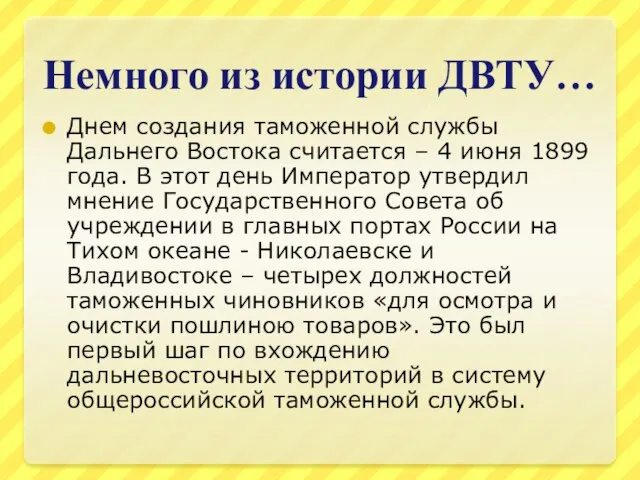 Немного из истории ДВТУ…

Днем создания таможенной службы Дальнего Востока считается – 4 июня 1899 года. В этот день Император утвердил мнение Государственного Совета об учреждении в главных портах России на Тихом океане - Николаевске и Владивостоке – четырех должностей таможенных чиновников «для осмотра и очистки пошлиною товаров». Это был первый шаг по вхождению дальневосточных территорий в систему общероссийской таможенной службы.